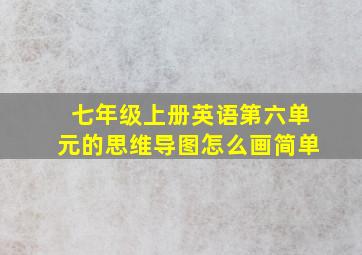 七年级上册英语第六单元的思维导图怎么画简单